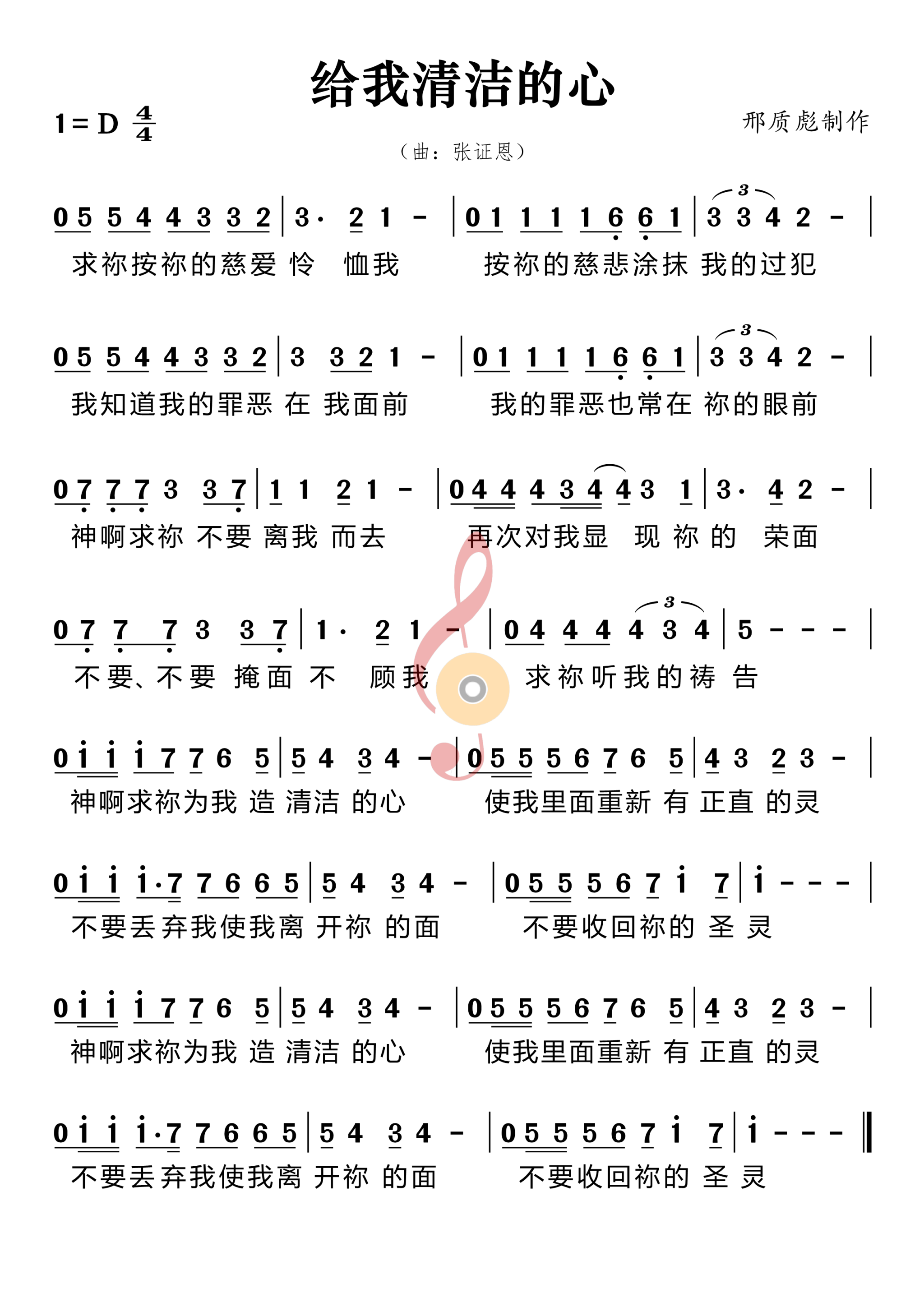 给我清洁的心

1 = D $\frac{4}{4}$

邢质彪制作

（曲：张证恩）

0 5 5 4 4 3 3 2 | 3· 2 1 - | 0 1 1 1 1 6 6 1 | 3 3 4 2 - |
求祢按祢的慈爱 怜 恤我 按祢的慈悲涂抹 我的过犯

0 5 5 4 4 3 3 2 | 3 3 2 1 - | 0 1 1 1 1 6 6 1 | 3 3 4 2 - |
我知道我的罪恶 在 我面前 我的罪恶也常在 祢的眼前

0 7 7 7 3 3 7 | 1 1 2 1 - | 0 4 4 4 3 4 4 3 1 | 3· 4 2 - |
神啊求祢 不要 离我 而去 再次对我显 现 祢 的 荣面

0 7 7 7 3 3 7 | 1· 2 1 - | 0 4 4 4 4 3 4 | 5 - - - |
不要、不要 掩面 不 顾我 求祢听我的祷 告

0 i i i 7 7 6 5 | 5 4 3 4 - | 0 5 5 5 6 7 6 5 | 4 3 2 3 - |
神啊求祢为我 造 清洁 的心 使我里面重新 有 正直 的灵

0 i i i·7 7 6 6 5 | 5 4 3 4 - | 0 5 5 5 6 7 i 7 | i - - - |
不要丢弃我使我离 开祢 的面 不要收回祢的 圣 灵

0 i i i 7 7 6 5 | 5 4 3 4 - | 0 5 5 5 6 7 6 5 | 4 3 2 3 - |
神啊求祢为我 造 清洁 的心 使我里面重新 有 正直 的灵

0 i i i·7 7 6 6 5 | 5 4 3 4 - | 0 5 5 5 6 7 i 7 | i - - - ‖
不要丢弃我使我离 开祢 的面 不要收回祢的 圣 灵